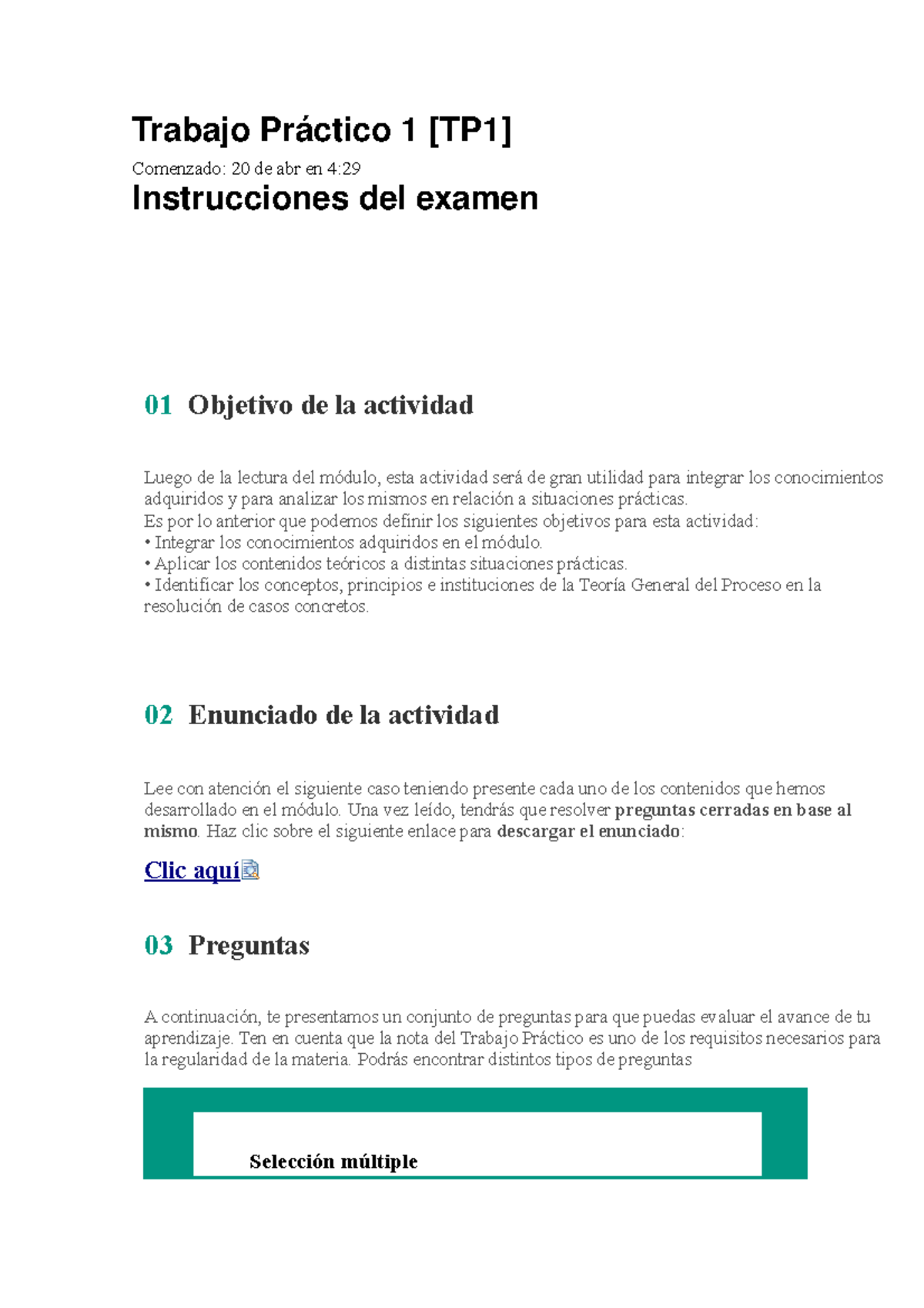 Trabajo Práctico 1 [TP1]

Comenzado: 20 de abr en 4:29

Instrucciones del examen

01 Objetivo de la actividad

Luego de la lectura del módulo, esta actividad será de gran utilidad para integrar los conocimientos adquiridos y para analizar los mismos en relación a situaciones prácticas.
Es por lo anterior que podemos definir los siguientes objetivos para esta actividad:
• Integrar los conocimientos adquiridos en el módulo.
• Aplicar los contenidos teóricos a distintas situaciones prácticas.
• Identificar los conceptos, principios e instituciones de la Teoría General del Proceso en la resolución de casos concretos.

02 Enunciado de la actividad

Lee con atención el siguiente caso teniendo presente cada uno de los contenidos que hemos desarrollado en el módulo. Una vez leído, tendrás que resolver preguntas cerradas en base al mismo. Haz clic sobre el siguiente enlace para descargar el enunciado:

Clic aquí

03 Preguntas

A continuación, te presentamos un conjunto de preguntas para que puedas evaluar el avance de tu aprendizaje. Ten en cuenta que la nota del Trabajo Práctico es uno de los requisitos necesarios para la regularidad de la materia. Podrás encontrar distintos tipos de preguntas

Selección múltiple